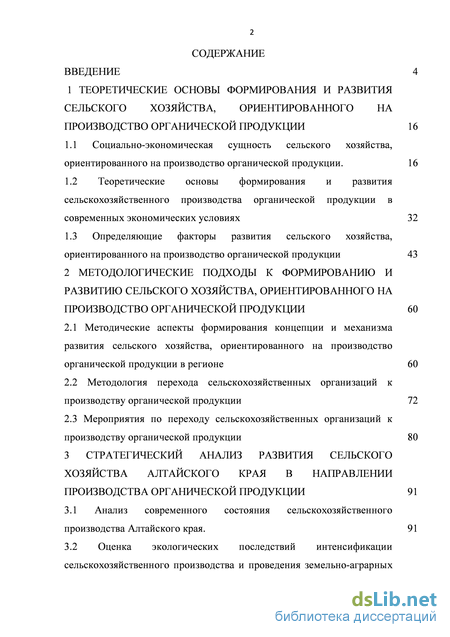 2

СОДЕРЖАНИЕ

ВВЕДЕНИЕ 4

1 ТЕОРЕТИЧЕСКИЕ ОСНОВЫ ФОРМИРОВАНИЯ И РАЗВИТИЯ СЕЛЬСКОГО ХОЗЯЙСТВА, ОРИЕНТИРОВАННОГО НА ПРОИЗВОДСТВО ОРГАНИЧЕСКОЙ ПРОДУКЦИИ 16

1.1 Социально-экономическая сущность сельского хозяйства, ориентированного на производство органической продукции. 16

1.2 Теоретические основы формирования и развития сельскохозяйственного производства органической продукции в современных экономических условиях 32

1.3 Определяющие факторы развития сельского хозяйства, ориентированного на производство органической продукции 43

2 МЕТОДОЛОГИЧЕСКИЕ ПОДХОДЫ К ФОРМИРОВАНИЮ И РАЗВИТИЮ СЕЛЬСКОГО ХОЗЯЙСТВА, ОРИЕНТИРОВАННОГО НА ПРОИЗВОДСТВО ОРГАНИЧЕСКОЙ ПРОДУКЦИИ 60

2.1 Методические аспекты формирования концепции и механизма развития сельского хозяйства, ориентированного на производство органической продукции в регионе 60

2.2 Методология перехода сельскохозяйственных организаций к производству органической продукции 72

2.3 Мероприятия по переходу сельскохозяйственных организаций к производству органической продукции 80

3 СТРАТЕГИЧЕСКИЙ АНАЛИЗ РАЗВИТИЯ СЕЛЬСКОГО ХОЗЯЙСТВА АЛТАЙСКОГО КРАЯ В НАПРАВЛЕНИИ ПРОИЗВОДСТВА ОРГАНИЧЕСКОЙ ПРОДУКЦИИ 91

3.1 Анализ современного состояния сельскохозяйственного производства Алтайского края. 91

3.2 Оценка экологических последствий интенсификации сельскохозяйственного производства и проведения земельно-аграрных

dsLib.net
библиотека диссертаций